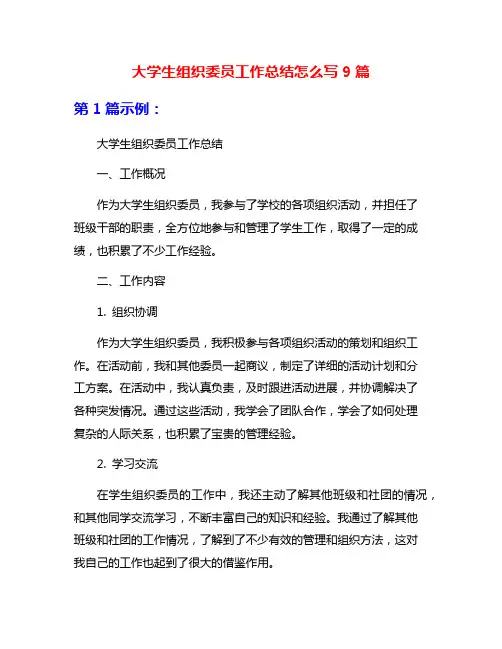 大学生组织委员工作总结怎么写 9 篇

第 1 篇示例：

大学生组织委员工作总结

一、工作概况

作为大学生组织委员，我参与了学校的各项组织活动，并担任了班级干部的职责，全方位地参与和管理了学生工作，取得了一定的成绩，也积累了不少工作经验。

二、工作内容

1. 组织协调

作为大学生组织委员，我积极参与各项组织活动的策划和组织工作。在活动前，我和其他委员一起商议，制定了详细的活动计划和分工方案。在活动中，我认真负责，及时跟进活动进展，并协调解决了各种突发情况。通过这些活动，我学会了团队合作，学会了如何处理复杂的人际关系，也积累了宝贵的管理经验。

2. 学习交流

在学生组织委员的工作中，我还主动了解其他班级和社团的情况，和其他同学交流学习，不断丰富自己的知识和经验。我通过了解其他班级和社团的工作情况，了解到了不少有效的管理和组织方法，这对我自己的工作也起到了很大的借鉴作用。